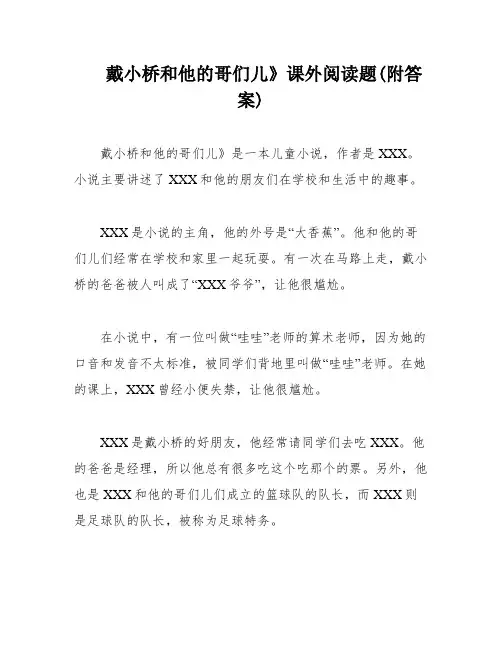 戴小桥和他的哥们儿》课外阅读题(附答案)

戴小桥和他的哥们儿》是一本儿童小说，作者是XXX。小说主要讲述了XXX和他的朋友们在学校和生活中的趣事。

XXX是小说的主角，他的外号是“大香蕉”。他和他的哥们儿们经常在学校和家里一起玩耍。有一次在马路上走，戴小桥的爸爸被人叫成了“XXX爷爷”，让他很尴尬。

在小说中，有一位叫做“哇哇”老师的算术老师，因为她的口音和发音不太标准，被同学们背地里叫做“哇哇”老师。在她的课上，XXX曾经小便失禁，让他很尴尬。

XXX是戴小桥的好朋友，他经常请同学们去吃XXX。他的爸爸是经理，所以他总有很多吃这个吃那个的票。另外，他也是XXX和他的哥们儿们成立的篮球队的队长，而XXX则是足球队的队长，被称为足球特务。